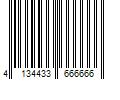 4 134433 666666